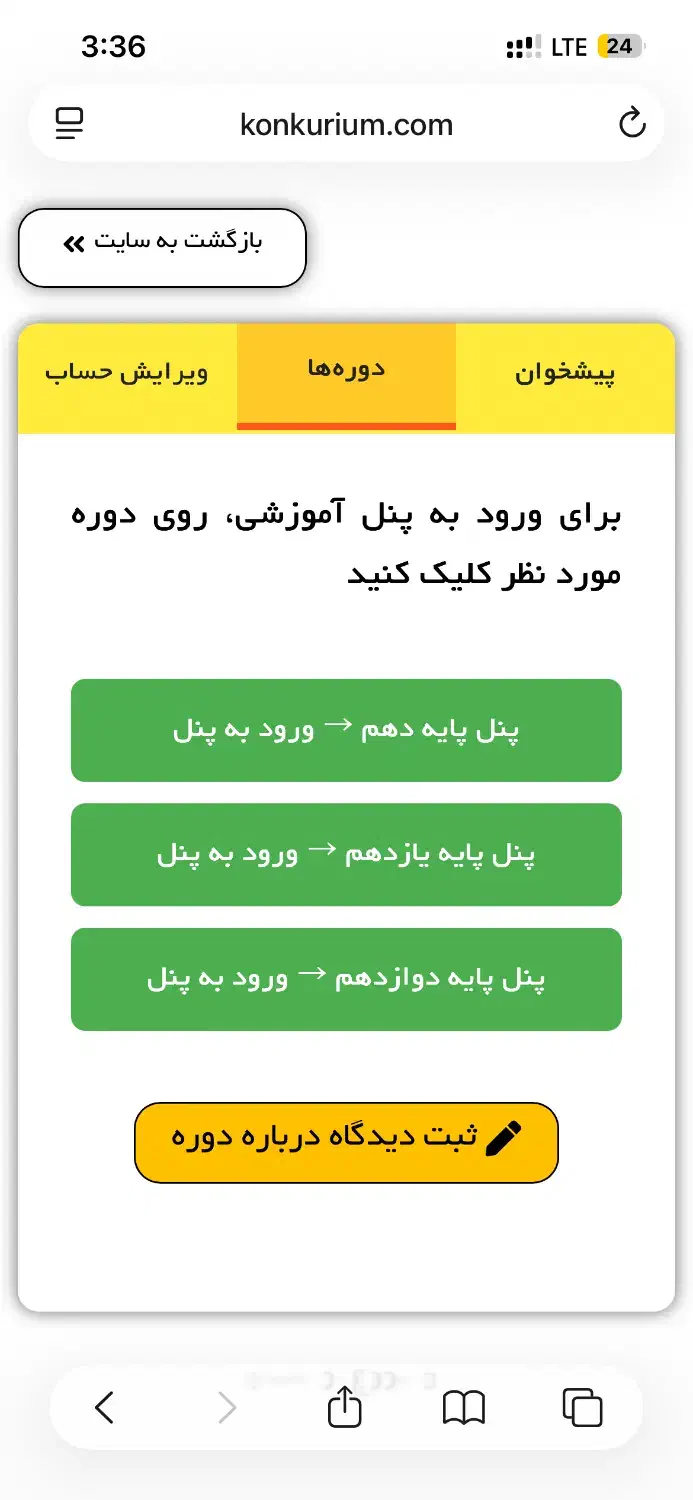 3:36
LTE 24

konkurium.com

بازگشت به سایت »

پیشخوان

دوره‌ها

ویرایش حساب

برای ورود به پنل آموزشی، روی دوره مورد نظر کلیک کنید

پنل پایه دهم → ورود به پنل

پنل پایه یازدهم → ورود به پنل

پنل پایه دوازدهم → ورود به پنل

ثبت دیدگاه درباره دوره